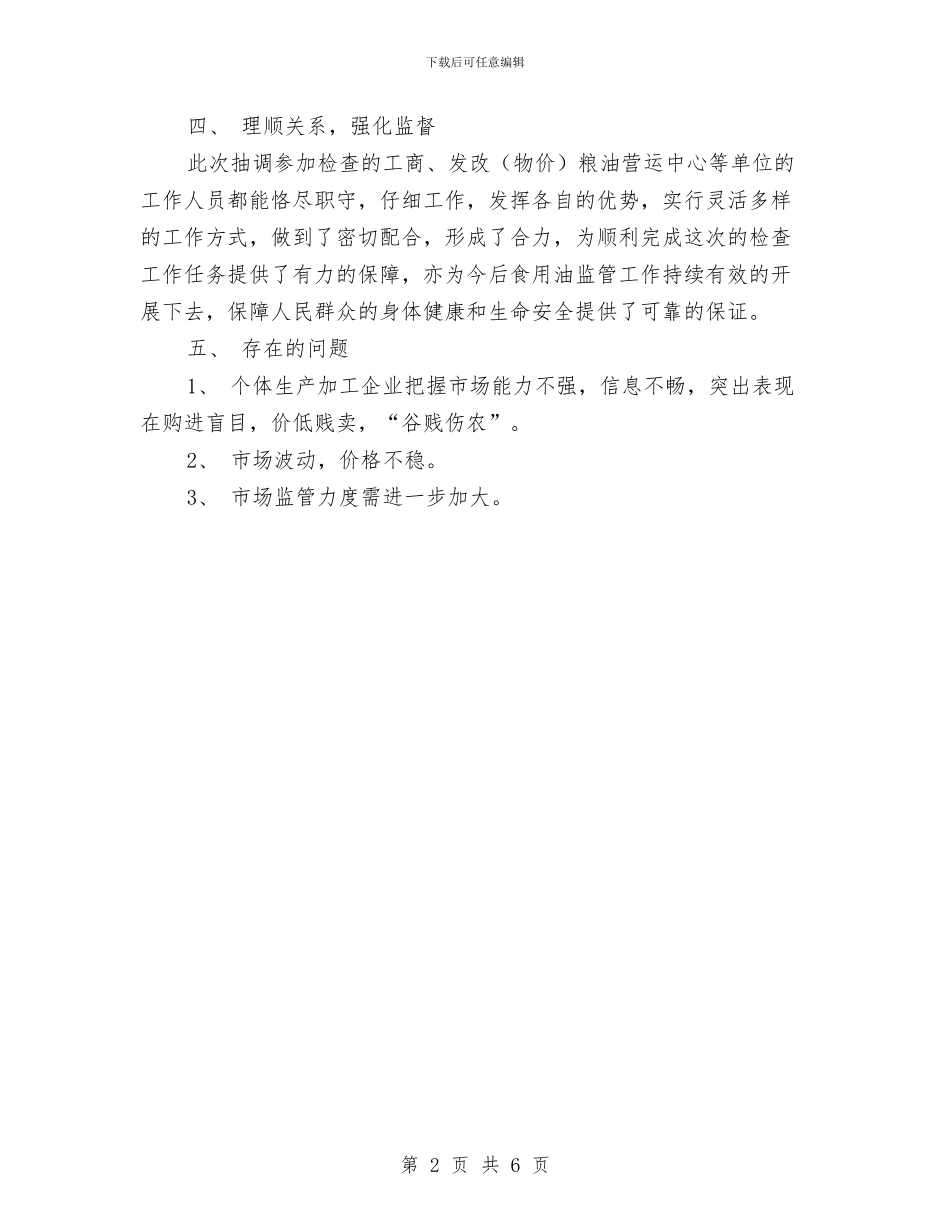 下载后可任意编辑

四、 理顺关系，强化监督

此次抽调参加检查的工商、发改（物价）粮油营运中心等单位的工作人员都能恪尽职守，仔细工作，发挥各自的优势，实行灵活多样的工作方式，做到了密切配合，形成了合力，为顺利完成这次的检查工作任务提供了有力的保障，亦为今后食用油监管工作持续有效的开展下去，保障人民群众的身体健康和生命安全提供了可靠的保证。

五、 存在的问题

1、 个体生产加工企业把握市场能力不强，信息不畅，突出表现在购进盲目，价低贱卖，“谷贱伤农”。

2、 市场波动，价格不稳。

3、 市场监管力度需进一步加大。

第 2 页 共 6 页